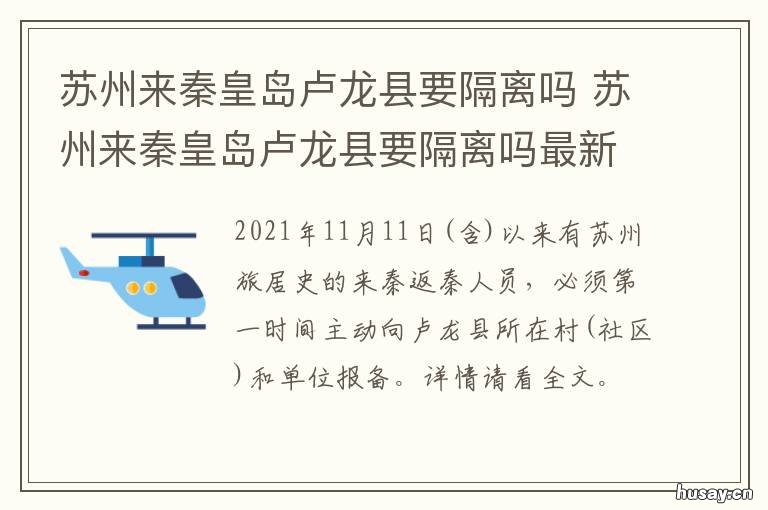 苏州来秦皇岛卢龙县要隔离吗 苏州来秦皇岛卢龙县要隔离吗最新

2021年11月11日(含)以来有苏州旅居史的来秦返秦人员，必须第一时间主动向卢龙县所在村(社区)和单位报备。详情请看全文。

husay.cn